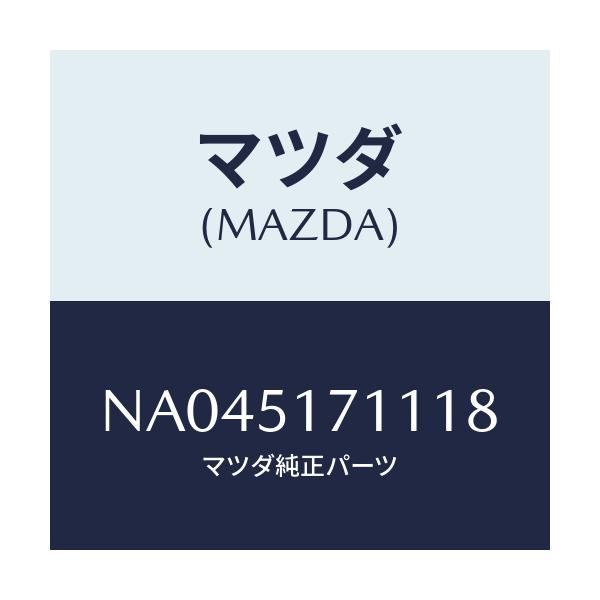 マツダ
(MAZDA)

NA045171118
マツダ純正パーツ